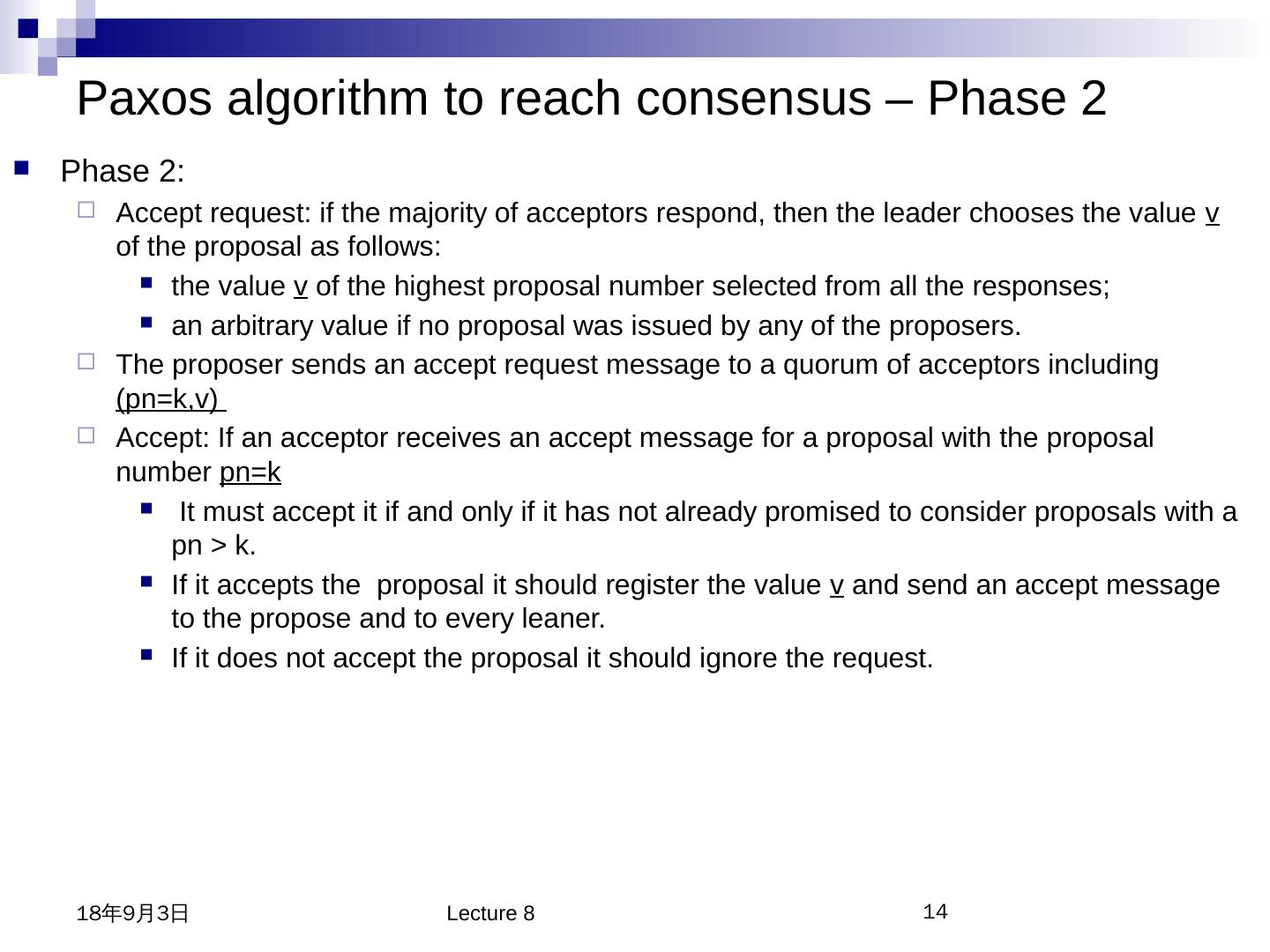 Paxos algorithm to reach consensus – Phase 2

Phase 2:

Accept request: if the majority of acceptors respond, then the leader chooses the value v of the proposal as follows:

the value v of the highest proposal number selected from all the responses;

an arbitrary value if no proposal was issued by any of the proposers.

The proposer sends an accept request message to a quorum of acceptors including (pn=k,v)

Accept: If an acceptor receives an accept message for a proposal with the proposal number pn=k

It must accept it if and only if it has not already promised to consider proposals with a pn > k.

If it accepts the proposal it should register the value v and send an accept message to the propose and to every leaner.

If it does not accept the proposal it should ignore the request.

18年9月3日

Lecture 8

14